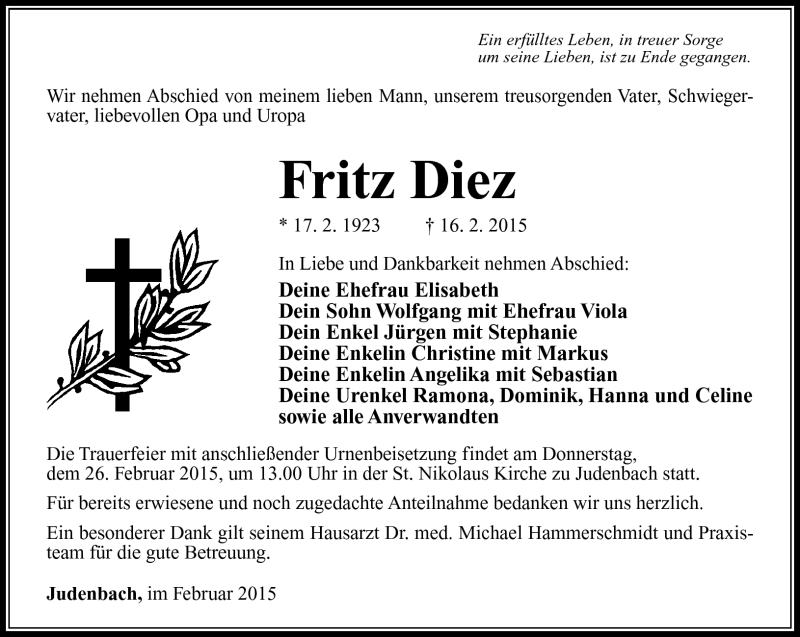 Ein erfülltes Leben, in treuer Sorge
um seine Lieben, ist zu Ende gegangen.

Wir nehmen Abschied von meinem lieben Mann, unserem treusorgenden Vater, Schwiegervater, liebevollen Opa und Uropa

Fritz Diez

* 17. 2. 1923 † 16. 2. 2015

In Liebe und Dankbarkeit nehmen Abschied:

Deine Ehefrau Elisabeth
Dein Sohn Wolfgang mit Ehefrau Viola
Dein Enkel Jürgen mit Stephanie
Deine Enkelin Christine mit Markus
Deine Enkelin Angelika mit Sebastian
Deine Urenkel Ramona, Dominik, Hanna und Celine
sowie alle Anverwandten

Die Trauerfeier mit anschließender Urnenbeisetzung findet am Donnerstag, dem 26. Februar 2015, um 13.00 Uhr in der St. Nikolaus Kirche zu Judenbach statt.

Für bereits erwiesene und noch zugedachte Anteilnahme bedanken wir uns herzlich.

Ein besonderer Dank gilt seinem Hausarzt Dr. med. Michael Hammerschmidt und Praxisteam für die gute Betreuung.

Judenbach, im Februar 2015